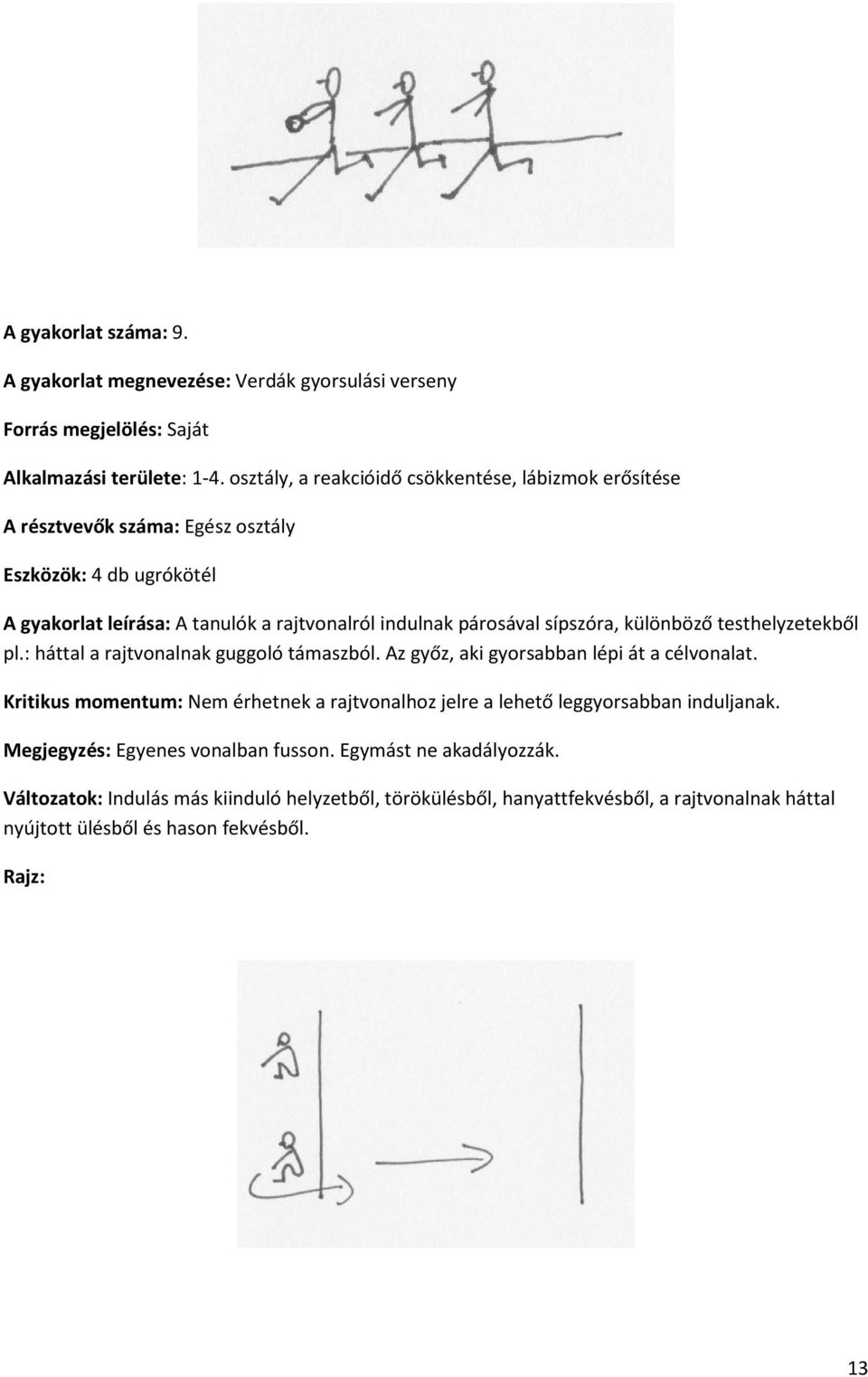 A gyakorlat száma: 9.

A gyakorlat megnevezése: Verdák gyorsulási verseny

Forrás megjelölés: Saját

Alkalmazási területe: 1-4. osztály, a reakcióidő csökkentése, lábizmok erősítése

A résztvevők száma: Egész osztály

Eszközök: 4 db ugrókötél

A gyakorlat leírása: A tanulók a rajtvonalról indulnak párosával sípszóra, különböző testhelyzetekből pl.: háttal a rajtvonalnak guggoló támaszból. Az győz, aki gyorsabban lépi át a célvonalat.

Kritikus momentum: Nem érhetnek a rajtvonalhoz jelre a lehető leggyorsabban induljanak.

Megjegyzés: Egyenes vonalban fusson. Egymást ne akadályozzák.

Változatok: Indulás más kiinduló helyzetből, törökülésből, hanyattfekvésből, a rajtvonalnak háttal nyújtott ülésből és hason fekvésből.

Rajz:

13